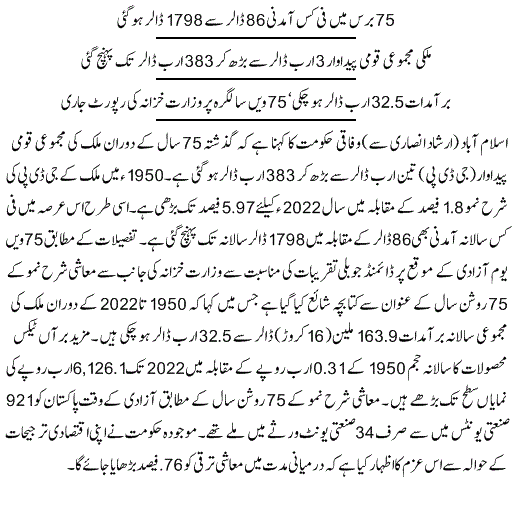 75 برس میں فی کس آمدنی 86 ڈالر سے 1798 ڈالر ہو گئی

ملکی مجموعی قومی پیداوار 3 ارب ڈالر سے بڑھ کر 383 ارب ڈالر تک پہنچ گئی

برآمدات 32.5 ارب ڈالر ہو چکی' 75 ویں سالگرہ پر وزارت خزانہ کی رپورٹ جاری

اسلام آباد (ارشاد انصاری سے) وفاقی حکومت کا کہنا ہے کہ گذشتہ 75 سال کے دوران ملک کی مجموعی قومی پیداوار (جی ڈی پی) تین ارب ڈالر سے بڑھ کر 383 ارب ڈالر ہو گئی ہے۔ 1950ء میں ملک کے جی ڈی پی کی شرح نمو 1.8 فیصد کے مقابلہ میں سال 2022ء کیلئے 5.97 فیصد تک بڑھی ہے۔ اسی طرح اس عرصہ میں فی کس سالانہ آمدنی بھی 86 ڈالر کے مقابلہ میں 1798 ڈالر سالانہ تک پہنچ گئی ہے۔ تفصیلات کے مطابق 75 ویں یوم آزادی کے موقع پر ڈائمنڈ جوبلی تقریبات کی مناسبت سے وزارت خزانہ کی جانب سے معاشی شرح نمو کے 75 روشن سال کے عنوان سے کتابچہ شائع کیا گیا ہے جس میں کہا کہ 1950 تا 2022 کے دوران ملک کی مجموعی سالانہ برآمدات 163.9 ملین (16 کروڑ) ڈالر سے 32.5 ارب ڈالر ہو چکی ہیں۔ مزید برآں ٹیکس محصولات کا سالانہ حجم 1950 کے 0.31 ارب روپے کے مقابلہ میں 2022 تک 6,126.1 ارب روپے کی نمایاں سطح تک بڑھے ہیں۔ معاشی شرح نمو کے 75 روشن سال کے مطابق آزادی کے وقت پاکستان کو 921 صنعتی یونٹس میں سے صرف 34 صنعتی یونٹ ورثے میں ملے تھے۔ موجودہ حکومت نے اپنی اقتصادی ترجیحات کے حوالہ سے اس عزم کا اظہار کیا ہے کہ درمیانی مدت میں معاشی ترقی کو 76. فیصد بڑھایا جائے گا۔